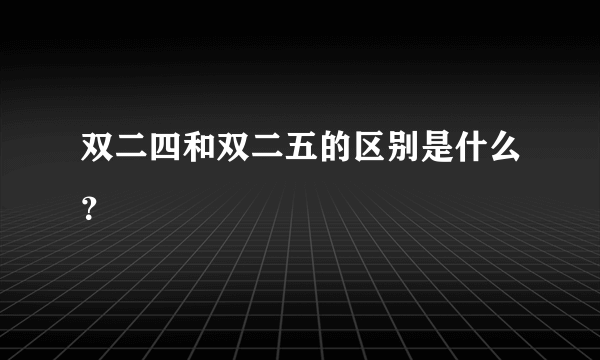 双二四和双二五的区别是什么？